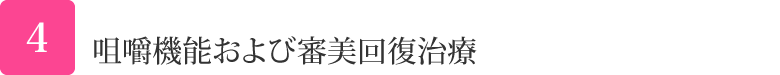 4

咀嚼機能および審美回復治療